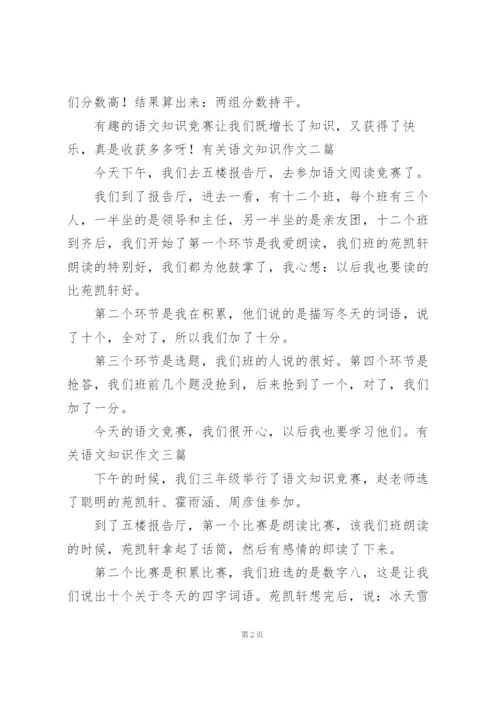 们分数高！结果算出来：两组分数持平。

有趣的语文知识竞赛让我们既增长了知识，又获得了快乐，真是收获多多呀！有关语文知识作文二篇

今天下午，我们去五楼报告厅，去参加语文阅读竞赛了。

我们到了报告厅，进去一看，有十二个班，每个班有三个人，一半坐的是领导和主任，另一半坐的是亲友团，十二个班到齐后，我们开始了第一个环节是我爱朗读，我们班的苑凯轩朗读的特别好，我们都为他鼓掌了，我心想：以后我也要读的比苑凯轩好。

第二个环节是我在积累，他们说的是描写冬天的词语，说了十个，全对了，所以我们加了十分。

第三个环节是选题，我们班的人说的很好。第四个环节是抢答，我们班前几个题没抢到，后来抢到了一个，对了，我们加了一分。

今天的语文竞赛，我们很开心，以后我也要学习他们。有关语文知识作文三篇

下午的时候，我们三年级举行了语文知识竞赛，赵老师选了聪明的苑凯轩、霍雨涵、周彦佳参加。

到了五楼报告厅，第一个比赛是朗读比赛，该我们班朗读的时候，苑凯轩拿起了话筒，然后有感情的郎读了下来。

第二个比赛是积累比赛，我们班选的是数字八，这是让我们说出十个关于冬天的四字词语。苑凯轩想完后，说：冰天雪

第 2 页